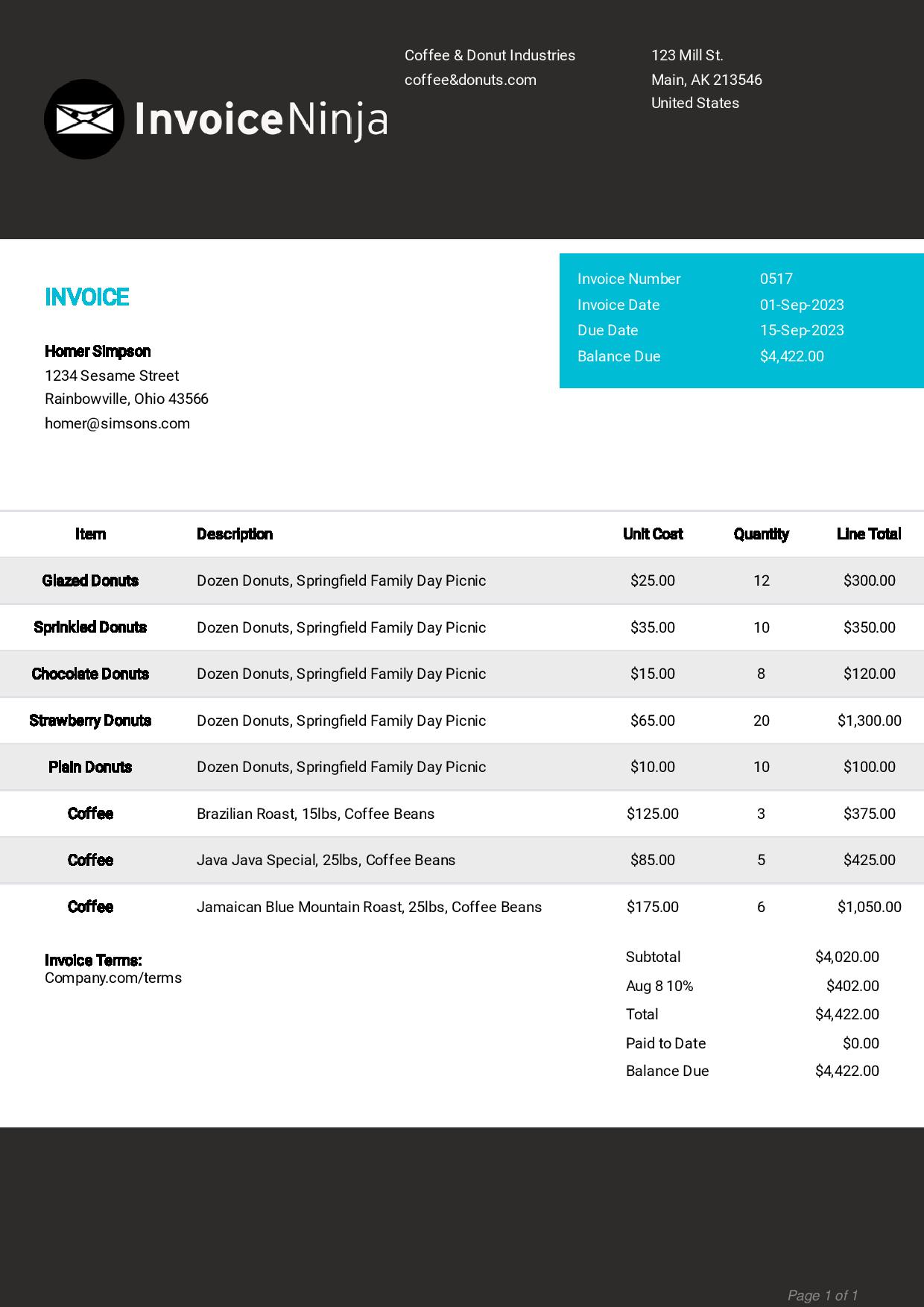 InvoiceNinja

Coffee & Donut Industries
coffee&donuts.com

123 Mill St.
Main, AK 213546
United States

INVOICE

Homer Simpson
1234 Sesame Street
Rainbowville, Ohio 43566
homer@simsons.com

| Invoice Number | 0517 |
|---|---|
| Invoice Date | 01-Sep-2023 |
| Due Date | 15-Sep-2023 |
| Balance Due | $4,422.00 |

| Item | Description | Unit Cost | Quantity | Line Total |
|---|---|---|---|---|
| Glazed Donuts | Dozen Donuts, Springfield Family Day Picnic | $25.00 | 12 | $300.00 |
| Sprinkled Donuts | Dozen Donuts, Springfield Family Day Picnic | $35.00 | 10 | $350.00 |
| Chocolate Donuts | Dozen Donuts, Springfield Family Day Picnic | $15.00 | 8 | $120.00 |
| Strawberry Donuts | Dozen Donuts, Springfield Family Day Picnic | $65.00 | 20 | $1,300.00 |
| Plain Donuts | Dozen Donuts, Springfield Family Day Picnic | $10.00 | 10 | $100.00 |
| Coffee | Brazilian Roast, 15lbs, Coffee Beans | $125.00 | 3 | $375.00 |
| Coffee | Java Java Special, 25lbs, Coffee Beans | $85.00 | 5 | $425.00 |
| Coffee | Jamaican Blue Mountain Roast, 25lbs, Coffee Beans | $175.00 | 6 | $1,050.00 |

Invoice Terms:
Company.com/terms

| Subtotal | $4,020.00 |
|---|---|
| Aug 8 10% | $402.00 |
| Total | $4,422.00 |
| Paid to Date | $0.00 |
| Balance Due | $4,422.00 |

Page 1 of 1